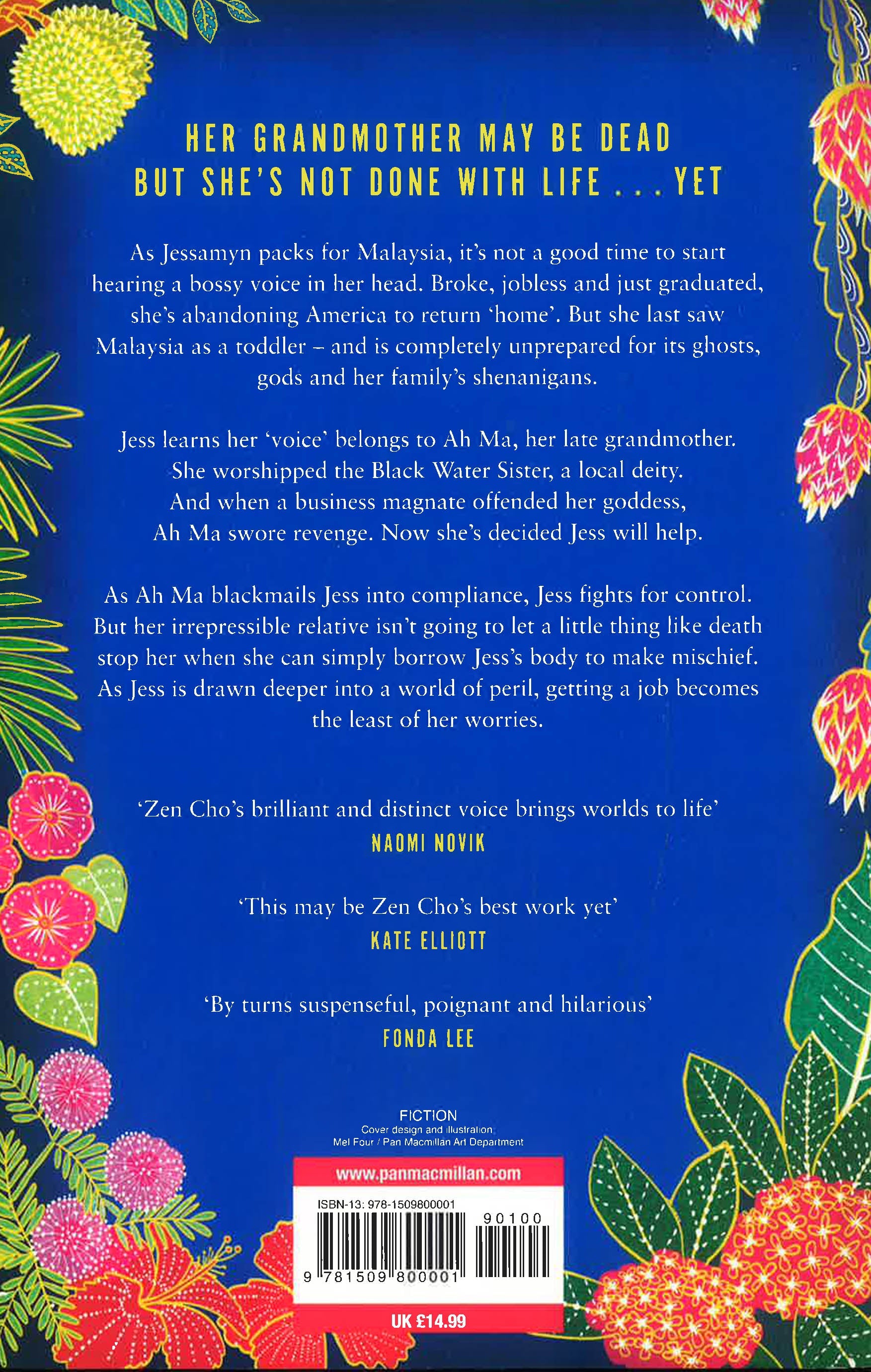 HER GRANDMOTHER MAY BE DEAD
BUT SHE'S NOT DONE WITH LIFE . . . YET

As Jessamyn packs for Malaysia, it's not a good time to start hearing a bossy voice in her head. Broke, jobless and just graduated, she's abandoning America to return 'home'. But she last saw Malaysia as a toddler – and is completely unprepared for its ghosts, gods and her family's shenanigans.

Jess learns her 'voice' belongs to Ah Ma, her late grandmother. She worshipped the Black Water Sister, a local deity. And when a business magnate offended her goddess, Ah Ma swore revenge. Now she's decided Jess will help.

As Ah Ma blackmails Jess into compliance, Jess fights for control. But her irrepressible relative isn't going to let a little thing like death stop her when she can simply borrow Jess's body to make mischief. As Jess is drawn deeper into a world of peril, getting a job becomes the least of her worries.

'Zen Cho's brilliant and distinct voice brings worlds to life'
NAOMI NOVIK

'This may be Zen Cho's best work yet'
KATE ELLIOTT

'By turns suspenseful, poignant and hilarious'
FONDA LEE

FICTION
Cover design and illustration
Mel Four / Pan Macmillan Art Department

www.panmacmillan.com
ISBN-13: 978-1509800001
90100
9 781509 800001

UK £14.99